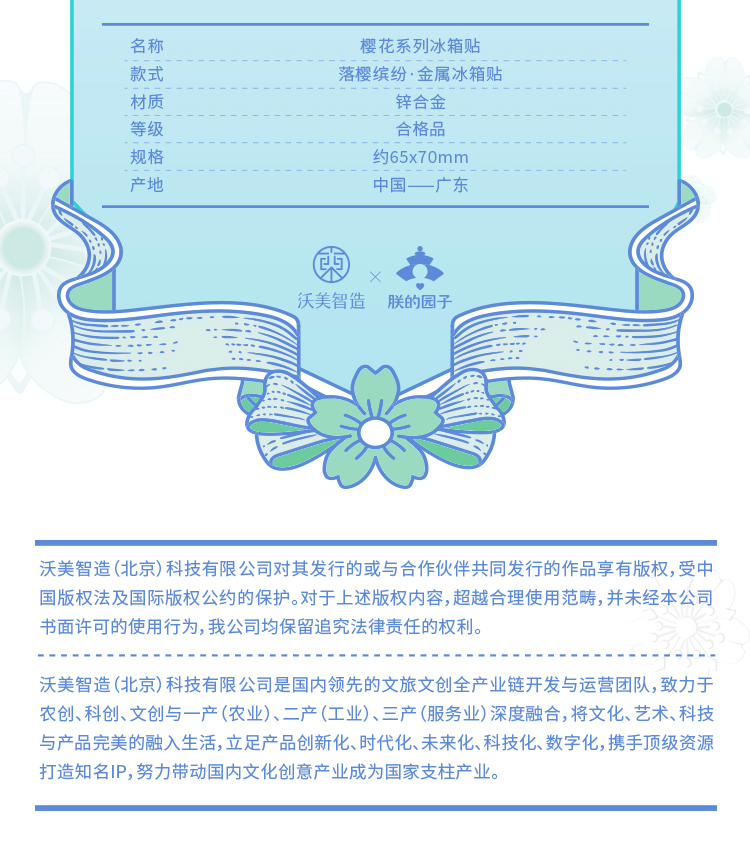 名称 樱花系列冰箱贴
款式 落樱缤纷·金属冰箱贴
材质 锌合金
等级 合格品
规格 约65x70mm
产地 中国——广东

沃美智造 × 朕的园子

沃美智造（北京）科技有限公司对其发行的或与合作伙伴共同发行的作品享有版权，受中国版权法及国际版权公约的保护。对于上述版权内容，超越合理使用范畴，并未经本公司书面许可的使用行为，我公司均保留追究法律责任的权利。

沃美智造（北京）科技有限公司是国内领先的文旅文创全产业链开发与运营团队，致力于农创、科创、文创与一产（农业）、二产（工业）、三产（服务业）深度融合，将文化、艺术、科技与产品完美的融入生活，立足产品创新化、时代化、未来化、科技化、数字化，携手顶级资源打造知名IP，努力带动国内文化创意产业成为国家支柱产业。